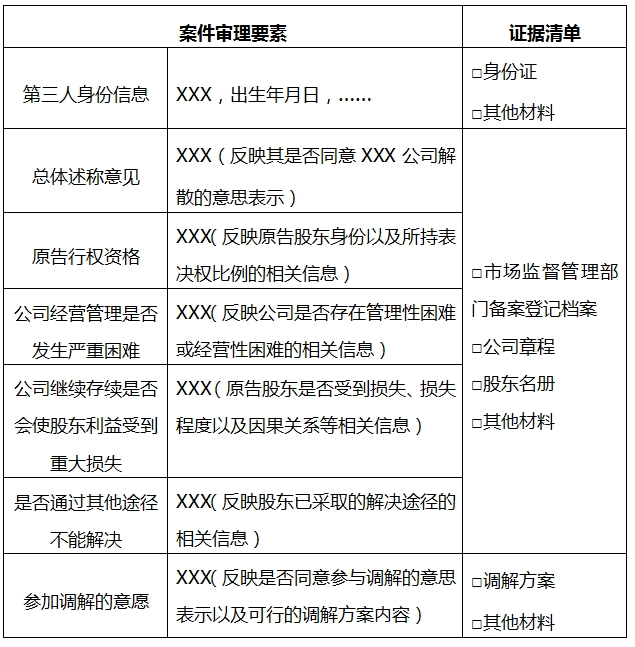 | 案件审理要素 |  | 证据清单 |
|---|---|---|
| 第三人身份信息 | XXX，出生年月日，…… | ☐身份证 ☐其他材料 |
| 总体述称意见 | XXX（反映其是否同意XXX公司解散的意思表示） | ☐市场监督管理部门备案登记档案 ☐公司章程 ☐股东名册 ☐其他材料 |
| 原告行权资格 | XXX（反映原告股东身份以及所持表决权比例的相关信息） |  |
| 公司经营管理是否发生严重困难 | XXX（反映公司是否存在管理性困难或经营性困难的相关信息） |  |
| 公司继续存续是否会使股东利益受到重大损失 | XXX（原告股东是否受到损失、损失程度以及因果关系等相关信息） |  |
| 是否通过其他途径不能解决 | XXX（反映股东已采取的解决途径的相关信息） |  |
| 参加调解的意愿 | XXX（反映是否同意参与调解的意思表示以及可行的调解方案内容） | ☐调解方案 ☐其他材料 |